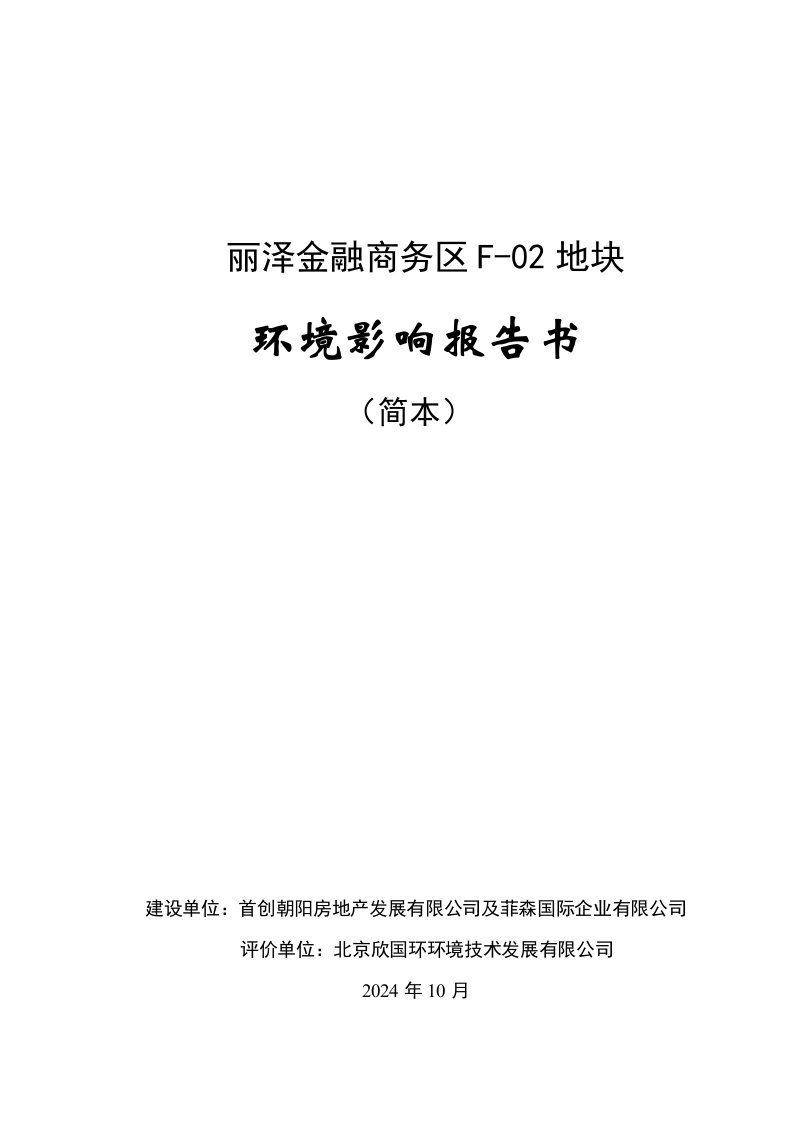 丽泽金融商务区 F-02 地块

环境影响报告书

（简本）

建设单位：首创朝阳房地产发展有限公司及菲森国际企业有限公司

评价单位：北京欣国环环境技术发展有限公司

2024 年 10 月